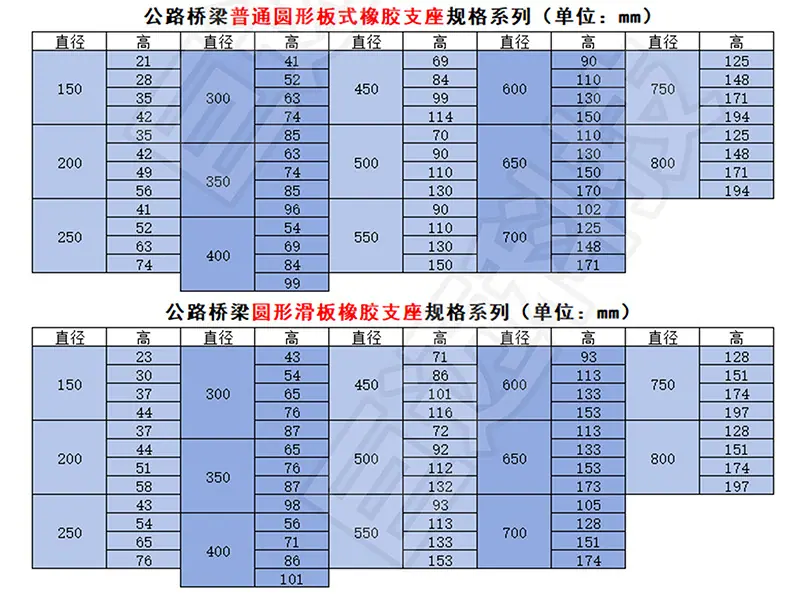 公路桥梁普通圆形板式橡胶支座规格系列（单位：mm）

| 直径 | 高 | 直径 | 高 | 直径 | 高 | 直径 | 高 | 直径 | 高 |
|---|---|---|---|---|---|---|---|---|---|
| 150 | 21 | 300 | 41 | 450 | 69 | 600 | 90 | 750 | 125 |
| | 28 | | 52 | | 84 | | 110 | | 148 |
| | 35 | | 63 | | 99 | | 130 | | 171 |
| | 42 | | 74 | | 114 | | 150 | | 194 |
| 200 | 35 | | 85 | 500 | 70 | 650 | 110 | 800 | 125 |
| | 42 | 350 | 63 | | 90 | | 130 | | 148 |
| | 49 | | 74 | | 110 | | 150 | | 171 |
| | 56 | | 85 | | 130 | | 170 | | 194 |
| 250 | 41 | | 96 | 550 | 90 | 700 | 102 | | |
| | 52 | 400 | 54 | | 110 | | 125 | | |
| | 63 | | 69 | | 130 | | 148 | | |
| | 74 | | 84 | | 150 | | 171 | | |
| | | | 99 | | | | | | |

公路桥梁圆形滑板橡胶支座规格系列（单位：mm）

| 直径 | 高 | 直径 | 高 | 直径 | 高 | 直径 | 高 | 直径 | 高 |
|---|---|---|---|---|---|---|---|---|---|
| 150 | 23 | 300 | 43 | 450 | 71 | 600 | 93 | 750 | 128 |
| | 30 | | 54 | | 86 | | 113 | | 151 |
| | 37 | | 65 | | 101 | | 133 | | 174 |
| | 44 | | 76 | | 116 | | 153 | | 197 |
| 200 | 37 | | 87 | 500 | 72 | 650 | 113 | 800 | 128 |
| | 44 | 350 | 65 | | 92 | | 133 | | 151 |
| | 51 | | 76 | | 112 | | 153 | | 174 |
| | 58 | | 87 | | 132 | | 173 | | 197 |
| 250 | 43 | | 98 | 550 | 93 | 700 | 105 | | |
| | 54 | 400 | 56 | | 113 | | 128 | | |
| | 65 | | 71 | | 133 | | 151 | | |
| | 76 | | 86 | | 153 | | 174 | | |
| | | | 101 | | | | | | |